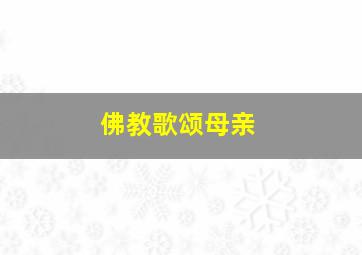 佛教歌颂母亲